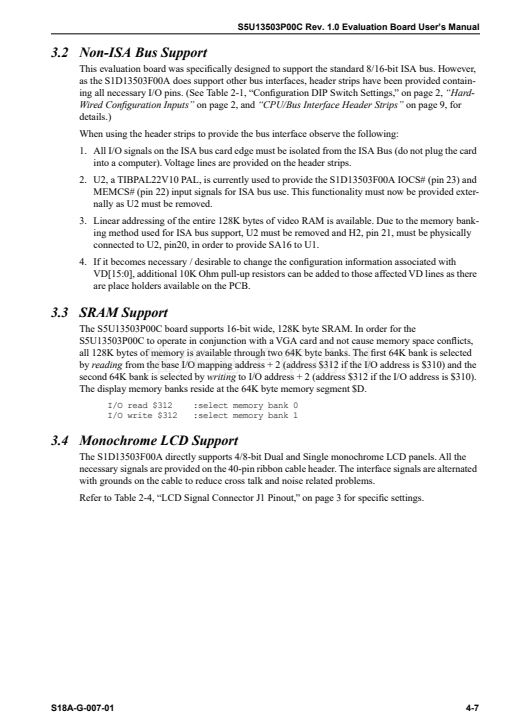 S5U13503P00C Rev. 1.0 Evaluation Board User's Manual

3.2 Non-ISA Bus Support

This evaluation board was specifically designed to support the standard 8/16-bit ISA bus. However, as the S1D13503F00A does support other bus interfaces, header strips have been provided containing all necessary I/O pins. (See Table 2-1, "Configuration DIP Switch Settings," on page 2, "Hard-Wired Configuration Inputs" on page 2, and "CPU/Bus Interface Header Strips" on page 9, for details.)

When using the header strips to provide the bus interface observe the following:

1. All I/O signals on the ISA bus card edge must be isolated from the ISA Bus (do not plug the card into a computer). Voltage lines are provided on the header strips.

2. U2, a TIBPAL22V10 PAL, is currently used to provide the S1D13503F00A IOCS# (pin 23) and MEMCS# (pin 22) input signals for ISA bus use. This functionality must now be provided externally as U2 must be removed.

3. Linear addressing of the entire 128K bytes of video RAM is available. Due to the memory banking method used for ISA bus support, U2 must be removed and H2, pin 21, must be physically connected to U2, pin20, in order to provide SA16 to U1.

4. If it becomes necessary / desirable to change the configuration information associated with VD[15:0], additional 10K Ohm pull-up resistors can be added to those affected VD lines as there are place holders available on the PCB.

3.3 SRAM Support

The S5U13503P00C board supports 16-bit wide, 128K byte SRAM. In order for the S5U13503P00C to operate in conjunction with a VGA card and not cause memory space conflicts, all 128K bytes of memory is available through two 64K byte banks. The first 64K bank is selected by reading from the base I/O mapping address + 2 (address $312 if the I/O address is $310) and the second 64K bank is selected by writing to I/O address + 2 (address $312 if the I/O address is $310). The display memory banks reside at the 64K byte memory segment $D.

I/O read $312    :select memory bank 0
I/O write $312   :select memory bank 1

3.4 Monochrome LCD Support

The S1D13503F00A directly supports 4/8-bit Dual and Single monochrome LCD panels. All the necessary signals are provided on the 40-pin ribbon cable header. The interface signals are alternated with grounds on the cable to reduce cross talk and noise related problems.

Refer to Table 2-4, "LCD Signal Connector J1 Pinout," on page 3 for specific settings.

S18A-G-007-01    4-7